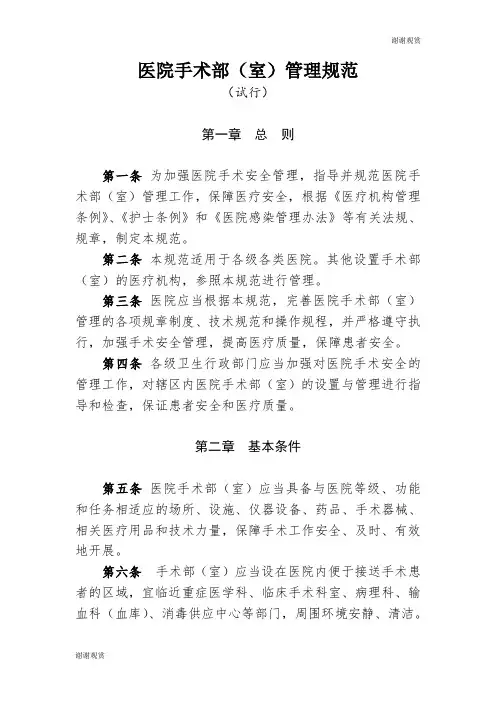 谢谢观赏

医院手术部（室）管理规范

（试行）

第一章　总　则

第一条 为加强医院手术安全管理，指导并规范医院手术部（室）管理工作，保障医疗安全，根据《医疗机构管理条例》、《护士条例》和《医院感染管理办法》等有关法规、规章，制定本规范。

第二条 本规范适用于各级各类医院。其他设置手术部（室）的医疗机构，参照本规范进行管理。

第三条 医院应当根据本规范，完善医院手术部（室）管理的各项规章制度、技术规范和操作规程，并严格遵守执行，加强手术安全管理，提高医疗质量，保障患者安全。

第四条 各级卫生行政部门应当加强对医院手术安全的管理工作，对辖区内医院手术部（室）的设置与管理进行指导和检查，保证患者安全和医疗质量。

第二章　基本条件

第五条 医院手术部（室）应当具备与医院等级、功能和任务相适应的场所、设施、仪器设备、药品、手术器械、相关医疗用品和技术力量，保障手术工作安全、及时、有效地开展。

第六条 手术部（室）应当设在医院内便于接送手术患者的区域，宜临近重症医学科、临床手术科室、病理科、输血科（血库）、消毒供应中心等部门，周围环境安静、清洁。

谢谢观赏